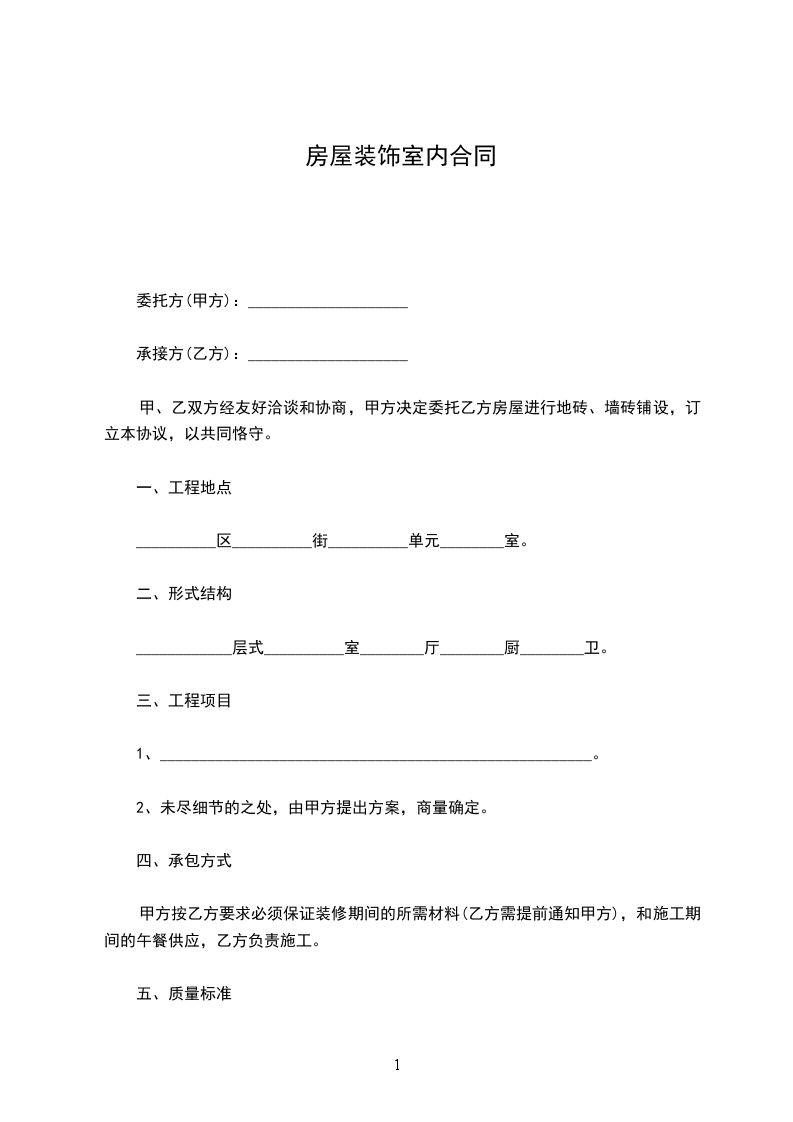 房屋装饰室内合同

委托方(甲方)：____________________

承接方(乙方)：____________________

甲、乙双方经友好洽谈和协商，甲方决定委托乙方房屋进行地砖、墙砖铺设，订立本协议，以共同恪守。

一、工程地点

__________区__________街__________单元________室。

二、形式结构

____________层式__________室________厅________厨________卫。

三、工程项目

1、______________________________________________________。

2、未尽细节的之处，由甲方提出方案，商量确定。

四、承包方式

甲方按乙方要求必须保证装修期间的所需材料(乙方需提前通知甲方)，和施工期间的午餐供应，乙方负责施工。

五、质量标准

1